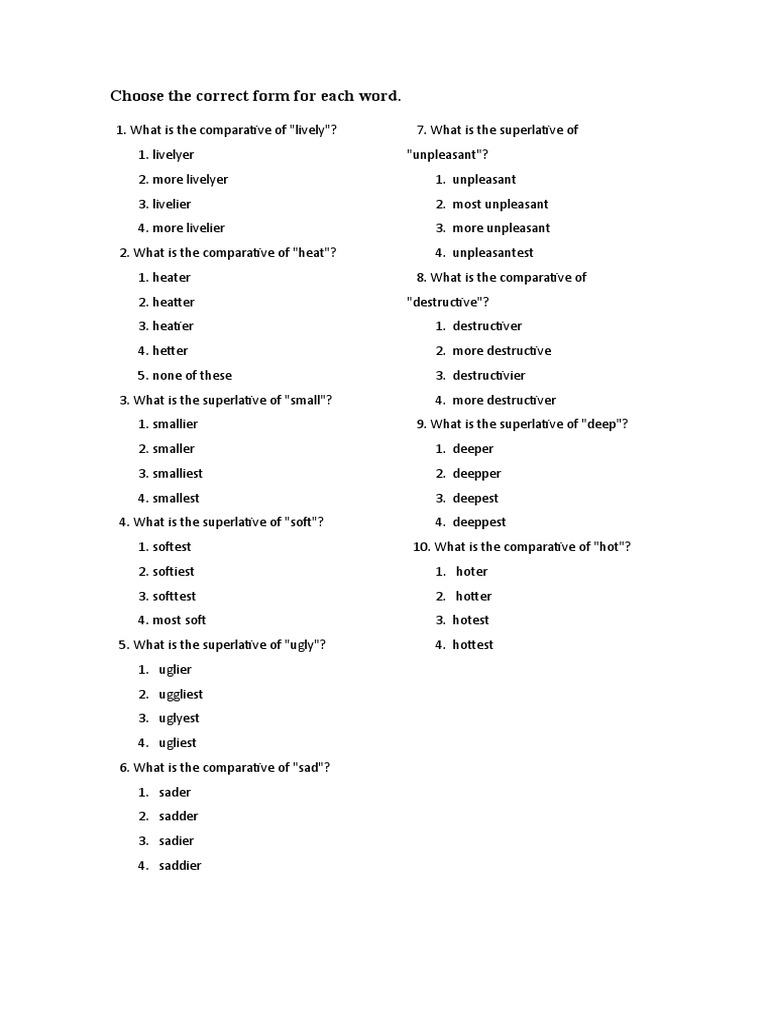 Choose the correct form for each word.

1. What is the comparative of "lively"?
1. livelyer
2. more livelyer
3. livelier
4. more livelier

2. What is the comparative of "heat"?
1. heater
2. heatter
3. heatier
4. hetter
5. none of these

3. What is the superlative of "small"?
1. smallier
2. smaller
3. smalliest
4. smallest

4. What is the superlative of "soft"?
1. softest
2. softiest
3. softtest
4. most soft

5. What is the superlative of "ugly"?
1. uglier
2. uggliest
3. uglyest
4. ugliest

6. What is the comparative of "sad"?
1. sader
2. sadder
3. sadier
4. saddier

7. What is the superlative of "unpleasant"?
1. unpleasant
2. most unpleasant
3. more unpleasant
4. unpleasantest

8. What is the comparative of "destructive"?
1. destructiver
2. more destructive
3. destructivier
4. more destructiver

9. What is the superlative of "deep"?
1. deeper
2. deepper
3. deepest
4. deeppest

10. What is the comparative of "hot"?
1. hoter
2. hotter
3. hotest
4. hottest